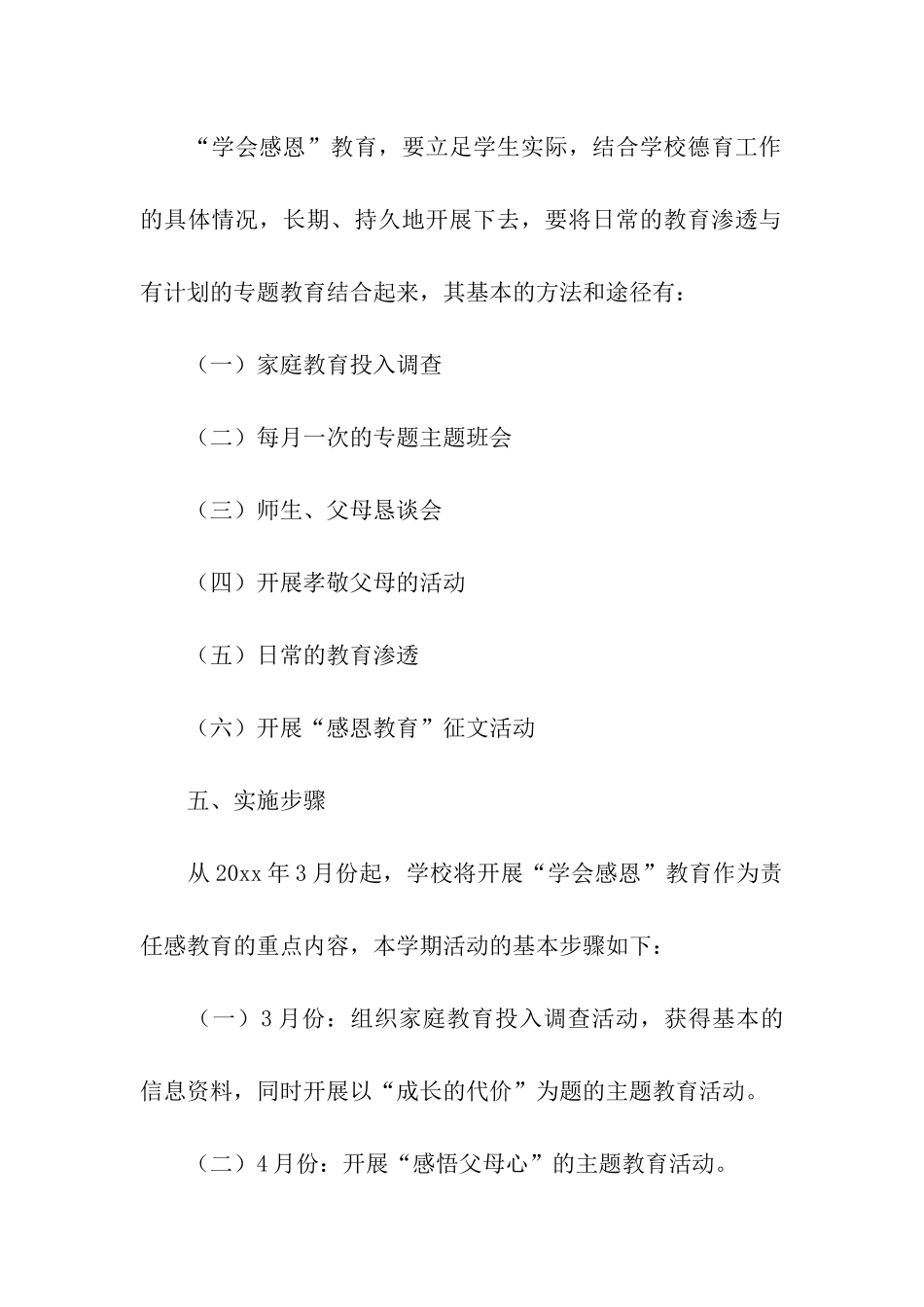 “学会感恩”教育，要立足学生实际，结合学校德育工作的具体情况，长期、持久地开展下去，要将日常的教育渗透与有计划的专题教育结合起来，其基本的方法和途径有：

（一）家庭教育投入调查

（二）每月一次的专题主题班会

（三）师生、父母恳谈会

（四）开展孝敬父母的活动

（五）日常的教育渗透

（六）开展“感恩教育”征文活动

五、实施步骤

从20xx年3月份起，学校将开展“学会感恩”教育作为责任感教育的重点内容，本学期活动的基本步骤如下：

（一）3月份：组织家庭教育投入调查活动，获得基本的信息资料，同时开展以“成长的代价”为题的主题教育活动。

（二）4月份：开展“感悟父母心”的主题教育活动。